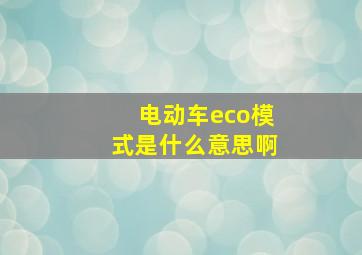 电动车eco模式是什么意思啊